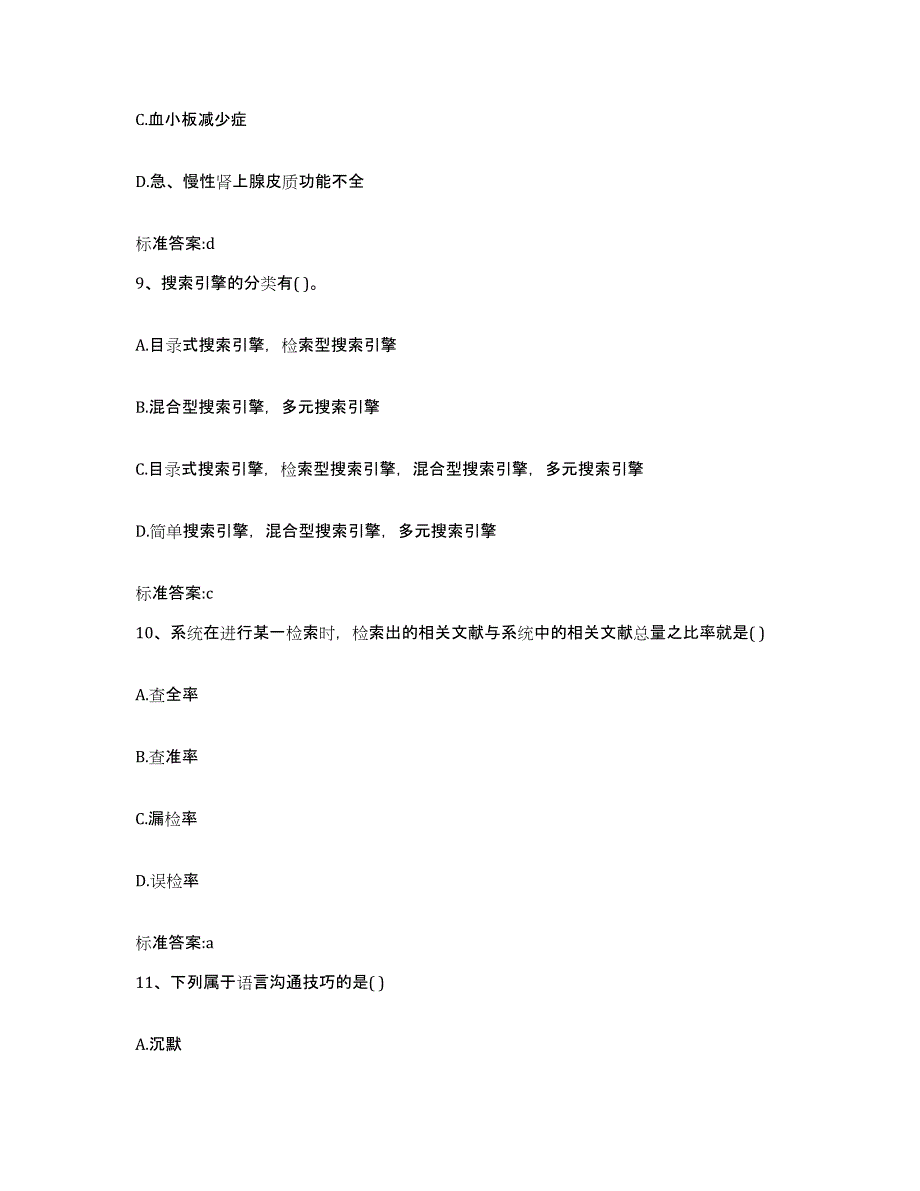 C.血小板减少症

D.急、慢性肾上腺皮质功能不全

标准答案:d

9、搜索引擎的分类有( )。

A.目录式搜索引擎，检索型搜索引擎

B.混合型搜索引擎，多元搜索引擎

C.目录式搜索引擎，检索型搜索引擎，混合型搜索引擎，多元搜索引擎

D.简单搜索引擎，混合型搜索引擎，多元搜索引擎

标准答案:c

10、系统在进行某一检索时，检索出的相关文献与系统中的相关文献总量之比率就是( )

A.查全率

B.查准率

C.漏检率

D.误检率

标准答案:a

11、下列属于语言沟通技巧的是( )

A.沉默